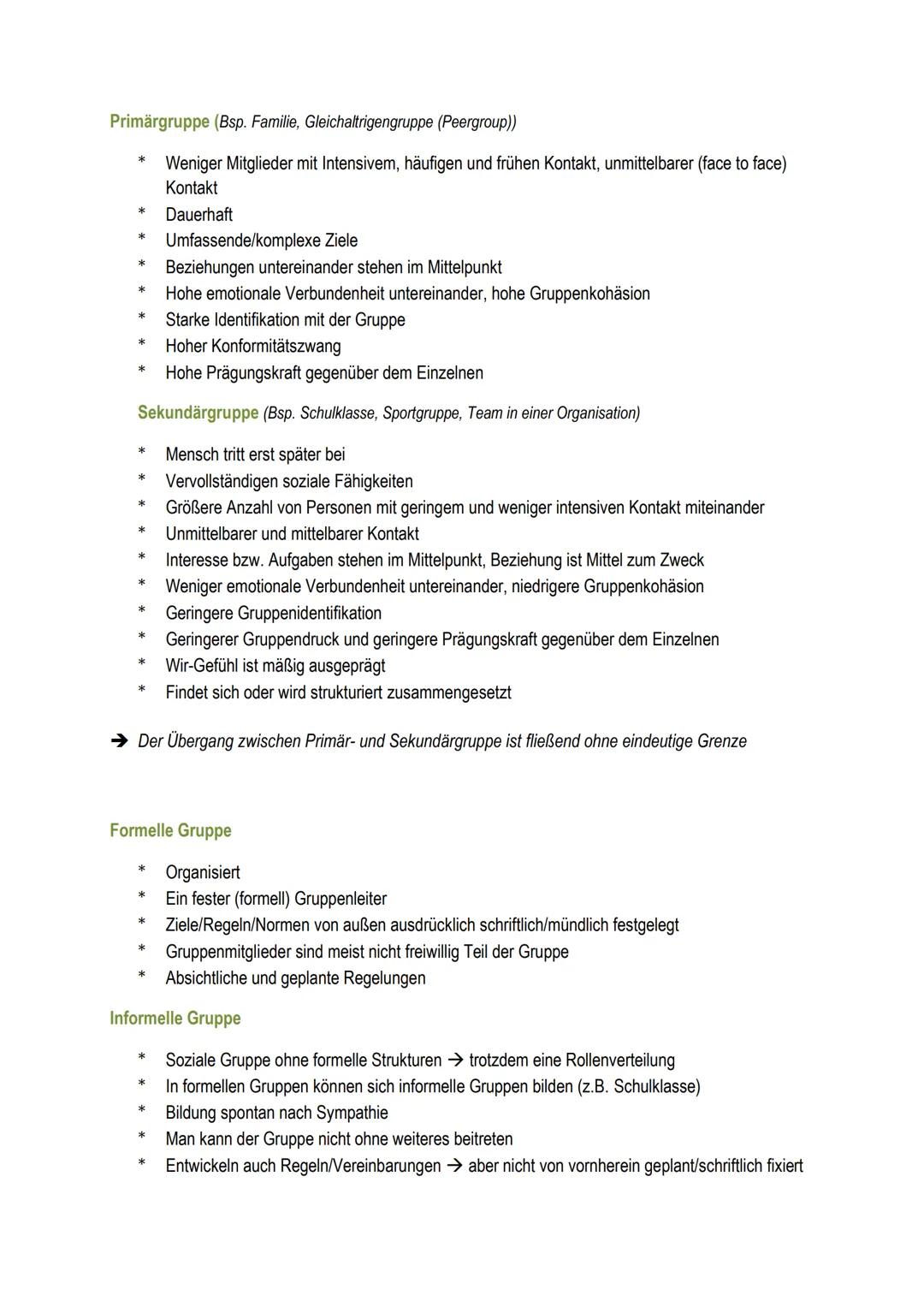 Primärgruppe (Bsp. Familie, Gleichaltrigengruppe (Peergroup))

* Weniger Mitglieder mit Intensivem, häufigen und frühen Kontakt, unmittelbarer (face to face) Kontakt
* Dauerhaft
* Umfassende/komplexe Ziele
* Beziehungen untereinander stehen im Mittelpunkt
* Hohe emotionale Verbundenheit untereinander, hohe Gruppenkohäsion
* Starke Identifikation mit der Gruppe
* Hoher Konformitätszwang
* Hohe Prägungskraft gegenüber dem Einzelnen

Sekundärgruppe (Bsp. Schulklasse, Sportgruppe, Team in einer Organisation)

* Mensch tritt erst später bei
* Vervollständigen soziale Fähigkeiten
* Größere Anzahl von Personen mit geringem und weniger intensiven Kontakt miteinander
* Unmittelbarer und mittelbarer Kontakt
* Interesse bzw. Aufgaben stehen im Mittelpunkt, Beziehung ist Mittel zum Zweck
* Weniger emotionale Verbundenheit untereinander, niedrigere Gruppenkohäsion
* Geringere Gruppenidentifikation
* Geringerer Gruppendruck und geringere Prägungskraft gegenüber dem Einzelnen
* Wir-Gefühl ist mäßig ausgeprägt
* Findet sich oder wird strukturiert zusammengesetzt

➔ Der Übergang zwischen Primär- und Sekundärgruppe ist fließend ohne eindeutige Grenze

Formelle Gruppe

* Organisiert
* Ein fester (formell) Gruppenleiter
* Ziele/Regeln/Normen von außen ausdrücklich schriftlich/mündlich festgelegt
* Gruppenmitglieder sind meist nicht freiwillig Teil der Gruppe
* Absichtliche und geplante Regelungen

Informelle Gruppe

* Soziale Gruppe ohne formelle Strukturen → trotzdem eine Rollenverteilung
* In formellen Gruppen können sich informelle Gruppen bilden (z.B. Schulklasse)
* Bildung spontan nach Sympathie
* Man kann der Gruppe nicht ohne weiteres beitreten
* Entwickeln auch Regeln/Vereinbarungen → aber nicht von vornherein geplant/schriftlich fixiert